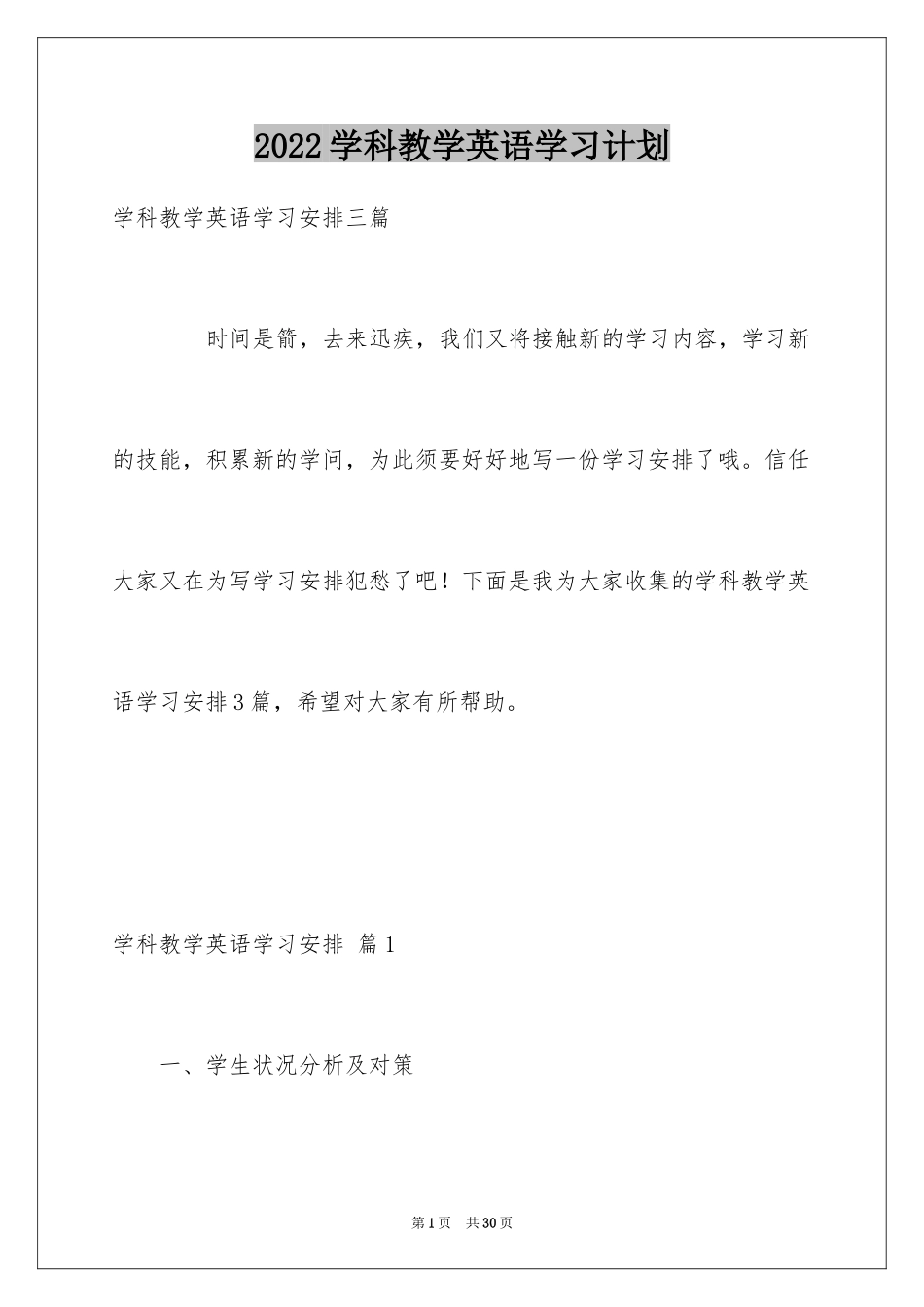 2022学科教学英语学习计划

学科教学英语学习安排三篇

时间是箭，去来迅疾，我们又将接触新的学习内容，学习新的技能，积累新的学问，为此须要好好地写一份学习安排了哦。信任大家又在为写学习安排犯愁了吧！下面是我为大家收集的学科教学英语学习安排3篇，希望对大家有所帮助。

学科教学英语学习安排 篇1

一、学生状况分析及对策

第1页 共30页